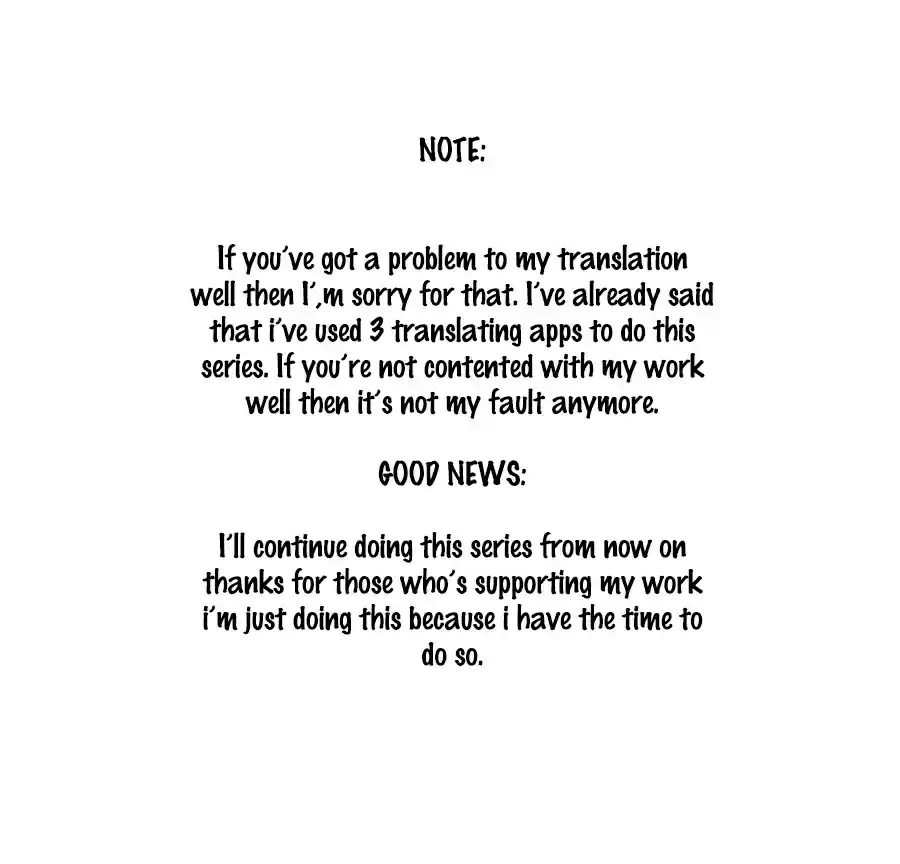 NOTE:

If you've got a problem to my translation well then I',m sorry for that. I've already said that i've used 3 translating apps to do this series. If you're not contented with my work well then it's not my fault anymore.

GOOD NEWS:

I'll continue doing this series from now on thanks for those who's supporting my work i'm just doing this because i have the time to do so.